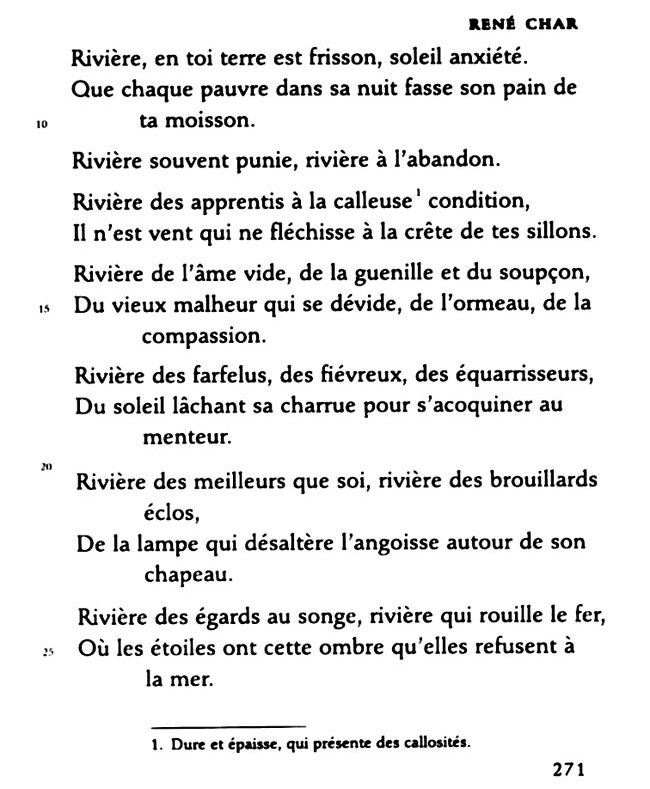 RENÉ CHAR

Rivière, en toi terre est frisson, soleil anxiété.
Que chaque pauvre dans sa nuit fasse son pain de
10 ta moisson.

Rivière souvent punie, rivière à l'abandon.

Rivière des apprentis à la calleuse$^1$ condition,
Il n'est vent qui ne fléchisse à la crête de tes sillons.

Rivière de l'âme vide, de la guenille et du soupçon,
15 Du vieux malheur qui se dévide, de l'ormeau, de la compassion.

Rivière des farfelus, des fiévreux, des équarrisseurs,
Du soleil lâchant sa charrue pour s'acoquiner au menteur.

20 Rivière des meilleurs que soi, rivière des brouillards éclos,
De la lampe qui désaltère l'angoisse autour de son chapeau.

Rivière des égards au songe, rivière qui rouille le fer,
25 Où les étoiles ont cette ombre qu'elles refusent à la mer.

1. Dure et épaisse, qui présente des callosités.

271